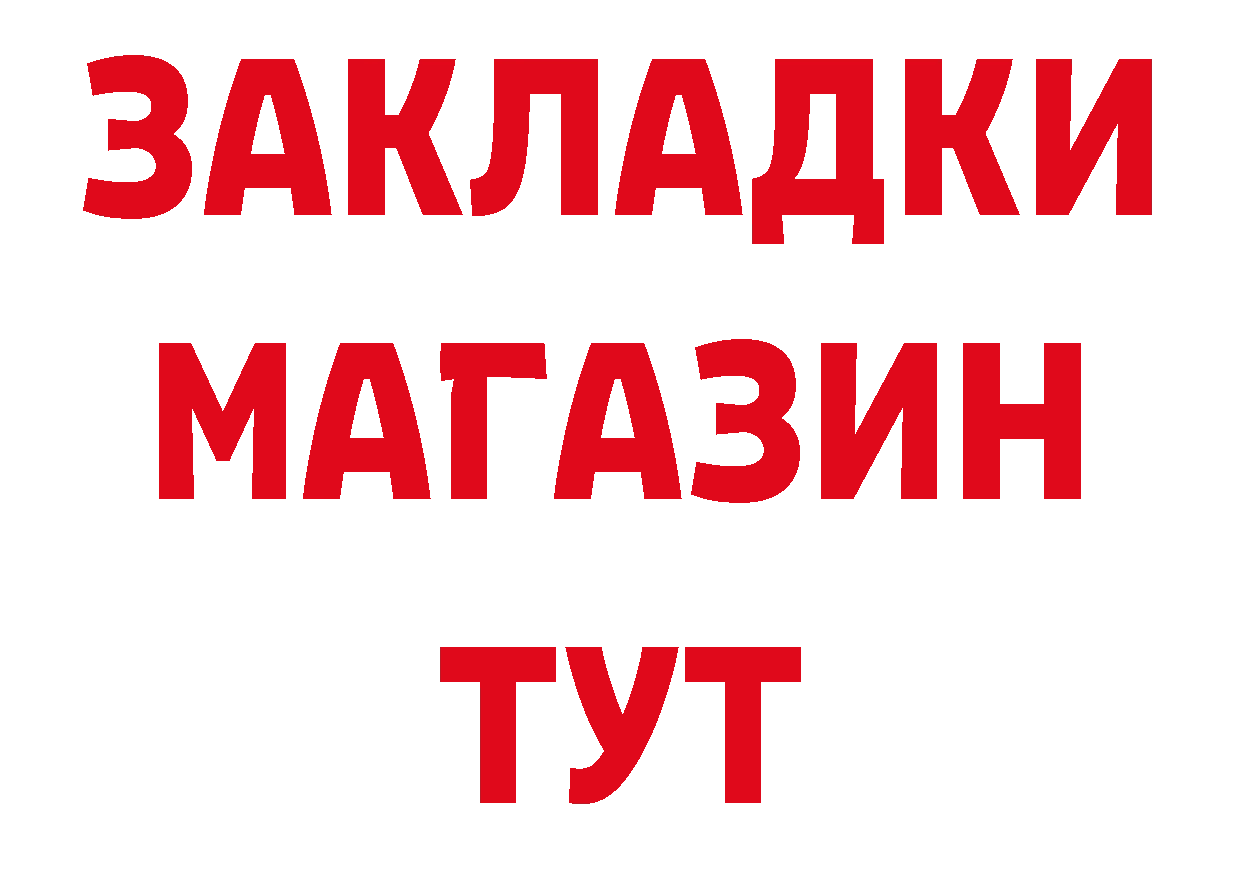 ЗАКЛАДКИ
МАГАЗИН
ТУТ